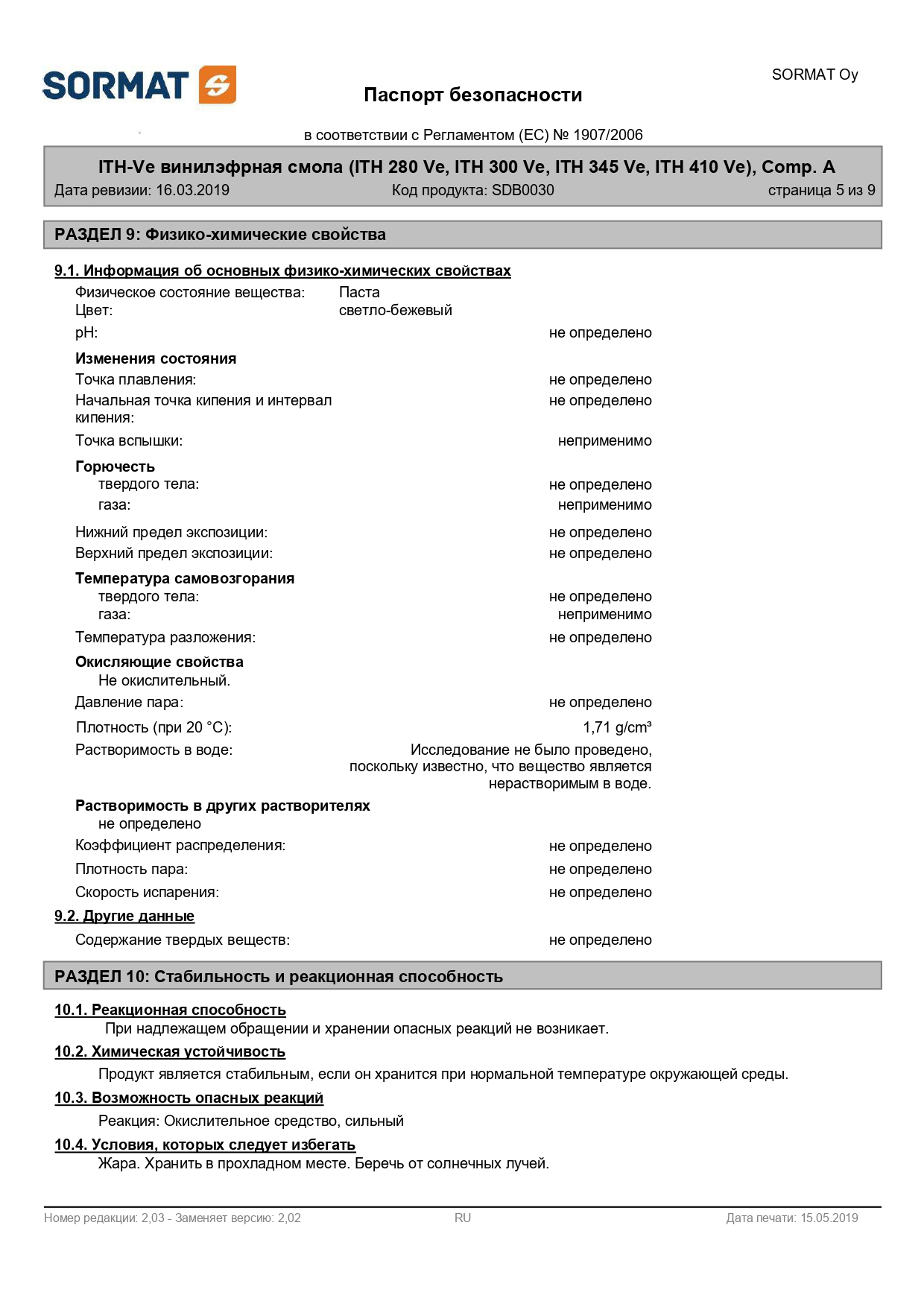 SORMAT

SORMAT Oy

Паспорт безопасности

в соответствии с Регламентом (ЕС) № 1907/2006

ITH-Ve винилэфрная смола (ITH 280 Ve, ITH 300 Ve, ITH 345 Ve, ITH 410 Ve), Comp. A

Дата ревизии: 16.03.2019 Код продукта: SDB0030 страница 5 из 9

РАЗДЕЛ 9: Физико-химические свойства

9.1. Информация об основных физико-химических свойствах

Физическое состояние вещества: Паста
Цвет: светло-бежевый
pH: не определено

Изменения состояния
Точка плавления: не определено
Начальная точка кипения и интервал кипения: не определено
Точка вспышки: неприменимо

Горючесть
твердого тела: не определено
газа: неприменимо

Нижний предел экспозиции: не определено
Верхний предел экспозиции: не определено

Температура самовозгорания
твердого тела: не определено
газа: неприменимо
Температура разложения: не определено

Окисляющие свойства
Не окислительный.
Давление пара: не определено
Плотность (при 20 °C): 1,71 g/cm³
Растворимость в воде: Исследование не было проведено, поскольку известно, что вещество является нерастворимым в воде.

Растворимость в других растворителях
не определено
Коэффициент распределения: не определено
Плотность пара: не определено
Скорость испарения: не определено

9.2. Другие данные
Содержание твердых веществ: не определено

РАЗДЕЛ 10: Стабильность и реакционная способность

10.1. Реакционная способность
При надлежащем обращении и хранении опасных реакций не возникает.

10.2. Химическая устойчивость
Продукт является стабильным, если он хранится при нормальной температуре окружающей среды.

10.3. Возможность опасных реакций
Реакция: Окислительное средство, сильный

10.4. Условия, которых следует избегать
Жара. Хранить в прохладном месте. Беречь от солнечных лучей.

Номер редакции: 2,03 - Заменяет версию: 2,02 RU Дата печати: 15.05.2019